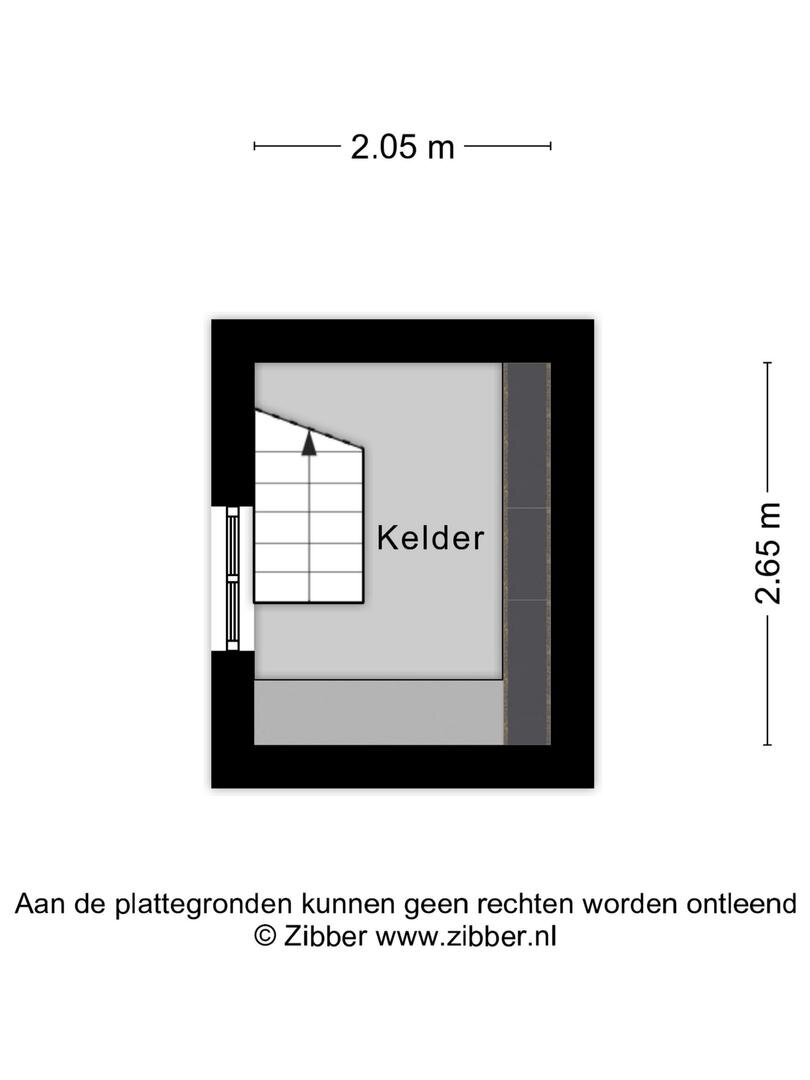 2.05 m

Kelder

2.65 m

Aan de plattegronden kunnen geen rechten worden ontleend
© Zibber www.zibber.nl